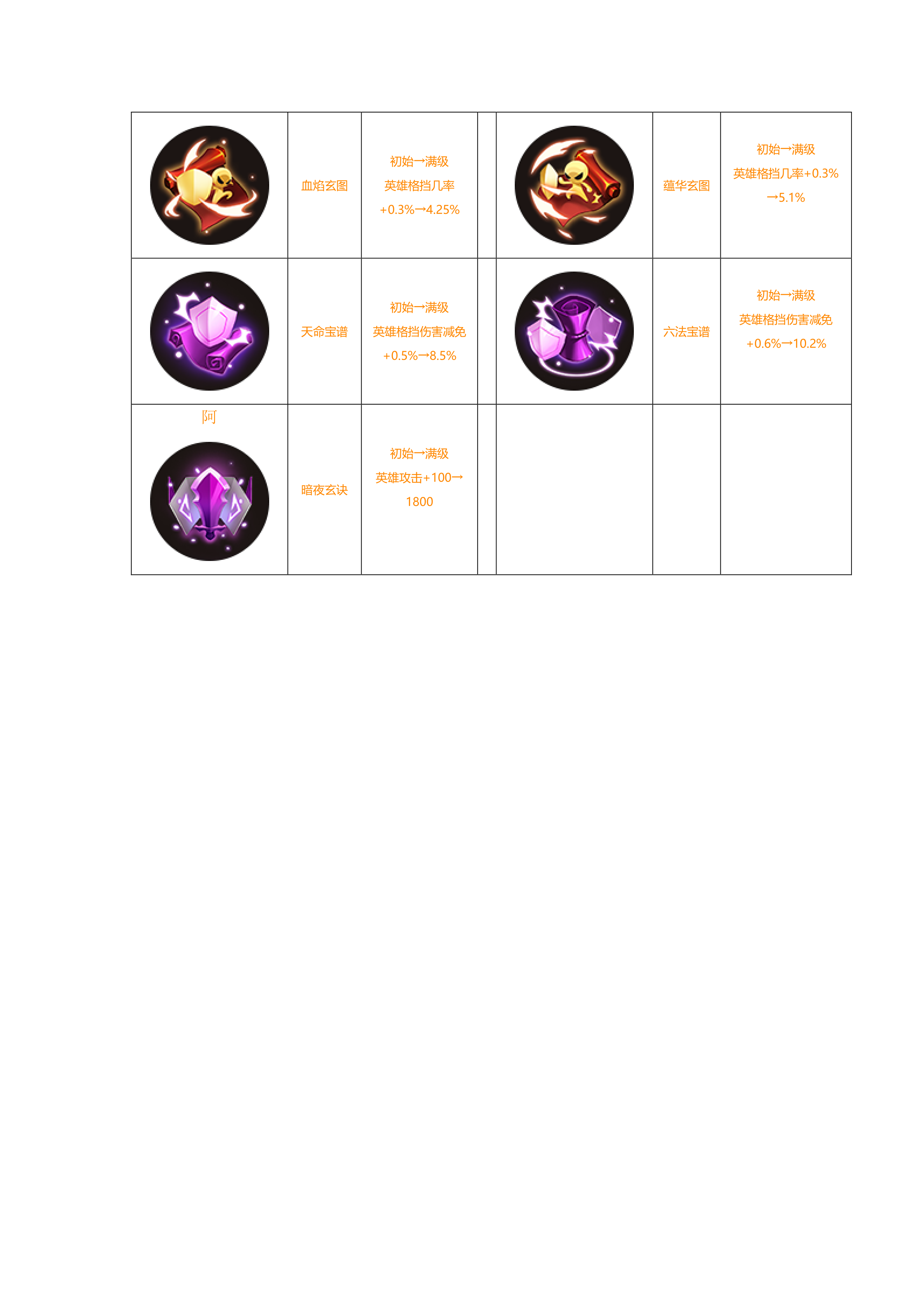 |  | 血焰玄图 | 初始→满级 英雄格挡几率+0.3%→4.25% |  |  | 蕴华玄图 | 初始→满级 英雄格挡几率+0.3%→5.1% |
|---|---|---|---|---|---|---|
|  | 天命宝谱 | 初始→满级 英雄格挡伤害减免+0.5%→8.5% |  |  | 六法宝谱 | 初始→满级 英雄格挡伤害减免+0.6%→10.2% |
| 阿 | 暗夜玄诀 | 初始→满级 英雄攻击+100→1800 |  |  |  |  |